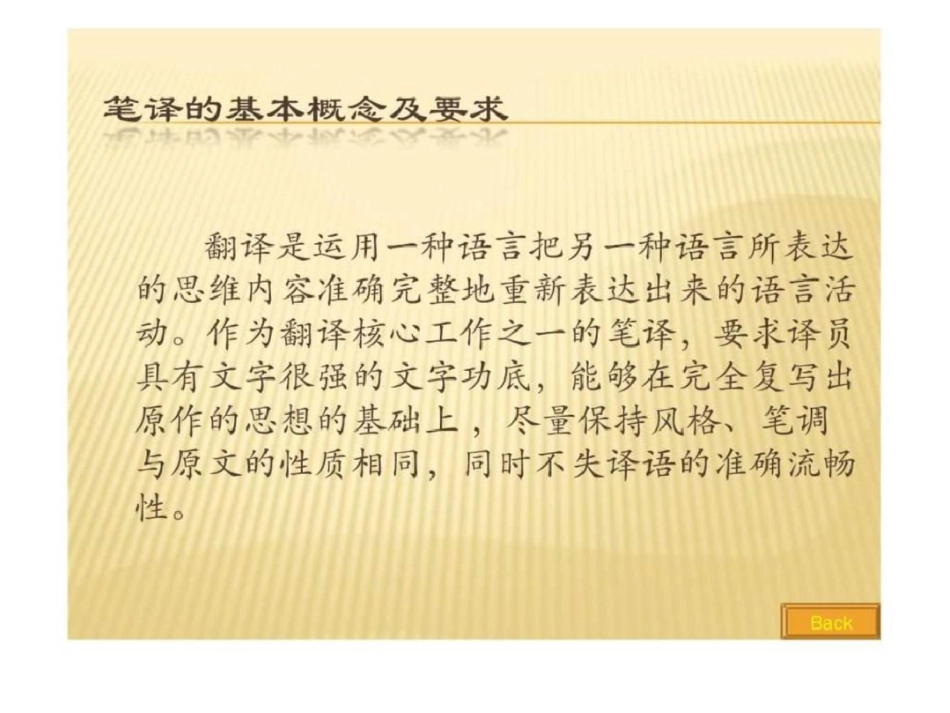 笔译的基本概念及要求

翻译是运用一种语言把另一种语言所表达的思维内容准确完整地重新表达出来的语言活动。作为翻译核心工作之一的笔译，要求译员具有文字很强的文字功底，能够在完全复写出原作的思想的基础上，尽量保持风格、笔调与原文的性质相同，同时不失译语的准确流畅性。

Back